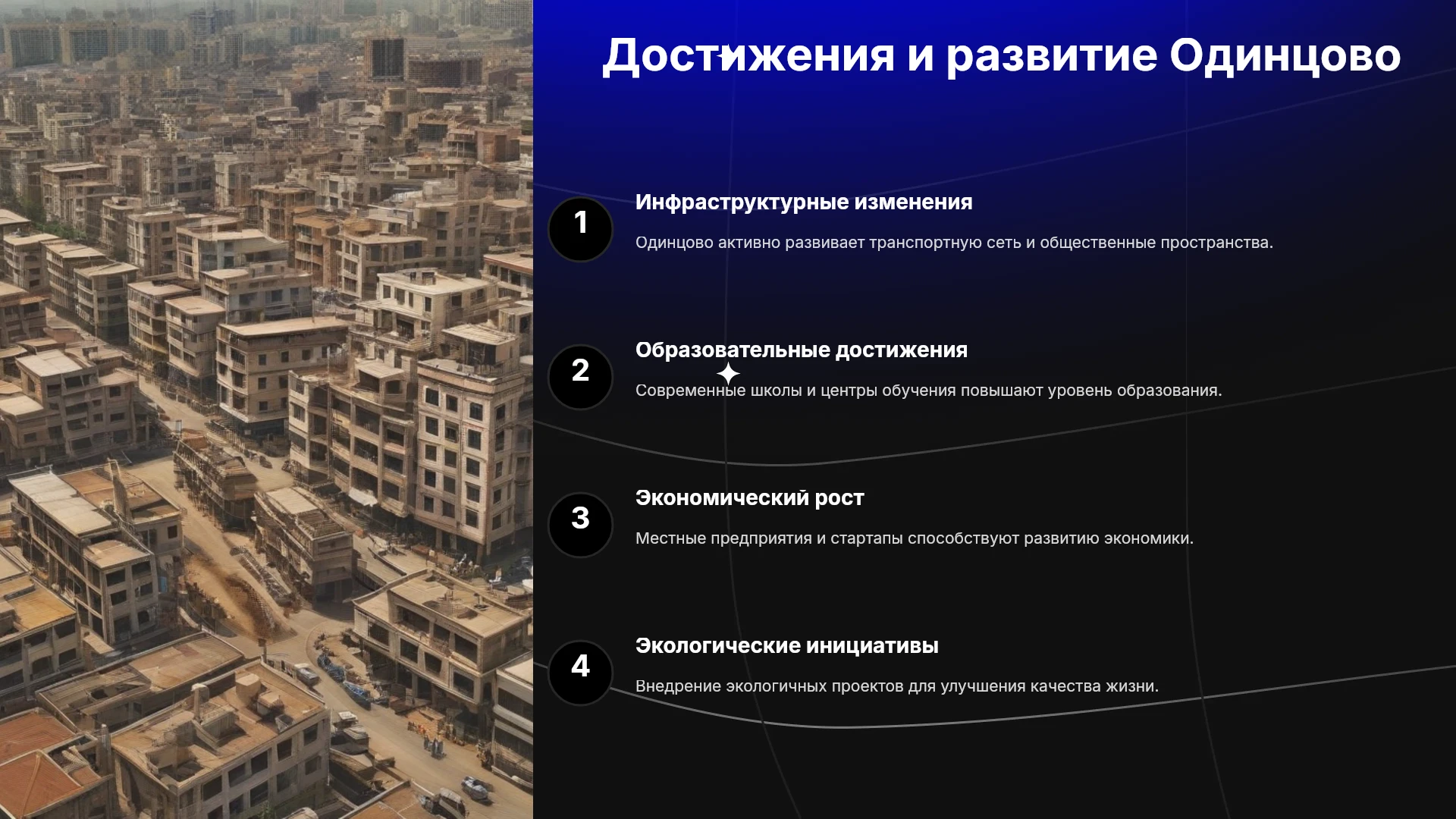 Достижения и развитие Одинцово

1

Инфраструктурные изменения

Одинцово активно развивает транспортную сеть и общественные пространства.

2

Образовательные достижения

Современные школы и центры обучения повышают уровень образования.

3

Экономический рост

Местные предприятия и стартапы способствуют развитию экономики.

4

Экологические инициативы

Внедрение экологичных проектов для улучшения качества жизни.